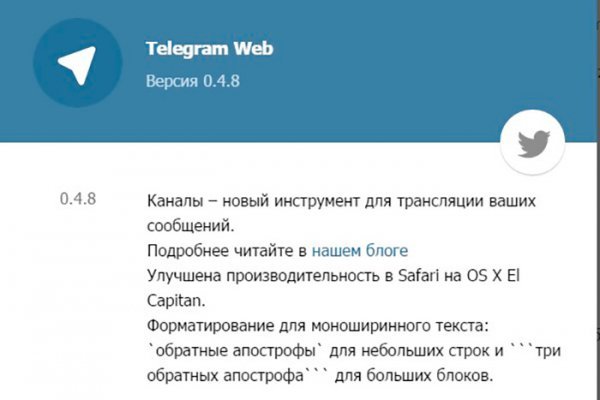 Telegram Web

Версия 0.4.8

0.4.8

Каналы – новый инструмент для трансляции ваших сообщений.
Подробнее читайте в нашем блоге
Улучшена производительность в Safari на OS X El Capitan.
Форматирование для моноширинного текста: `обратные апострофы` для небольших строк и ```три обратных апострофа``` для больших блоков.